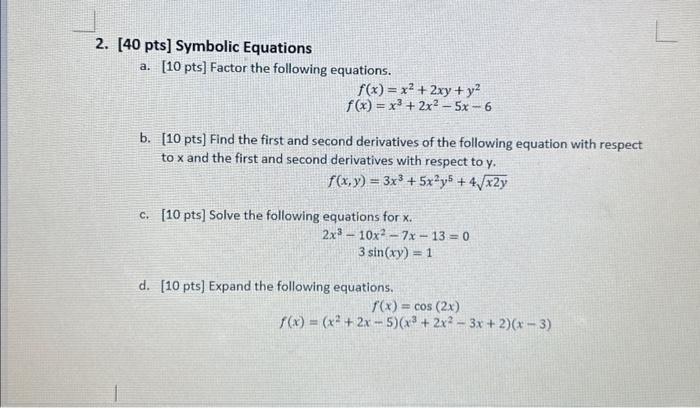 2. [40 pts] Symbolic Equations

a. [10 pts] Factor the following equations.

$f(x) = x^2 + 2xy + y^2$
$f(x) = x^3 + 2x^2 - 5x - 6$

b. [10 pts] Find the first and second derivatives of the following equation with respect to x and the first and second derivatives with respect to y.

$f(x, y) = 3x^3 + 5x^2y^5 + 4\sqrt{x2y}$

c. [10 pts] Solve the following equations for x.

$2x^3 - 10x^2 - 7x - 13 = 0$
$3\sin(xy) = 1$

d. [10 pts] Expand the following equations.

$f(x) = \cos(2x)$
$f(x) = (x^2 + 2x - 5)(x^3 + 2x^2 - 3x + 2)(x - 3)$